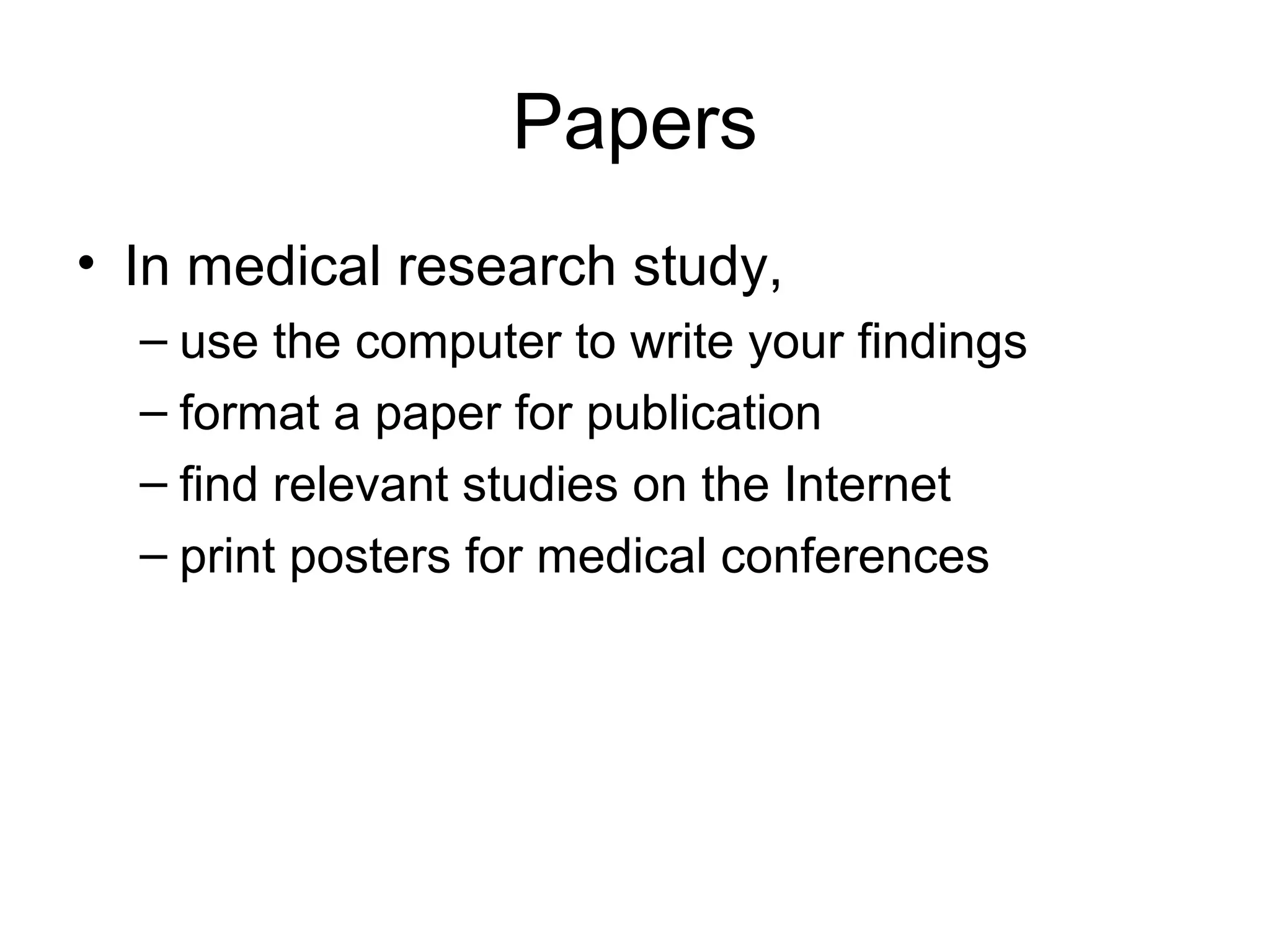 Papers

• In medical research study,
– use the computer to write your findings
– format a paper for publication
– find relevant studies on the Internet
– print posters for medical conferences